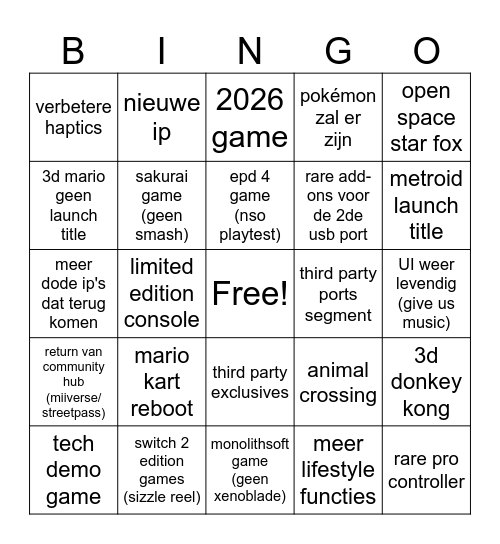 | B | I | N | G | O |
|---|---|---|---|---|
| verbetere haptics | nieuwe ip | 2026 game | pokémon zal er zijn | open space star fox |
| 3d mario geen launch title | sakurai game (geen smash) | epd 4 game (nso playtest) | rare add-ons voor de 2de usb port | metroid launch title |
| meer dode ip's dat terug komen | limited edition console | Free! | third party ports segment | UI weer levendig (give us music) |
| return van community hub (miiverse/ streetpass) | mario kart reboot | third party exclusives | animal crossing | 3d donkey kong |
| tech demo game | switch 2 edition games (sizzle reel) | monolithsoft game (geen xenoblade) | meer lifestyle functies | rare pro controller |